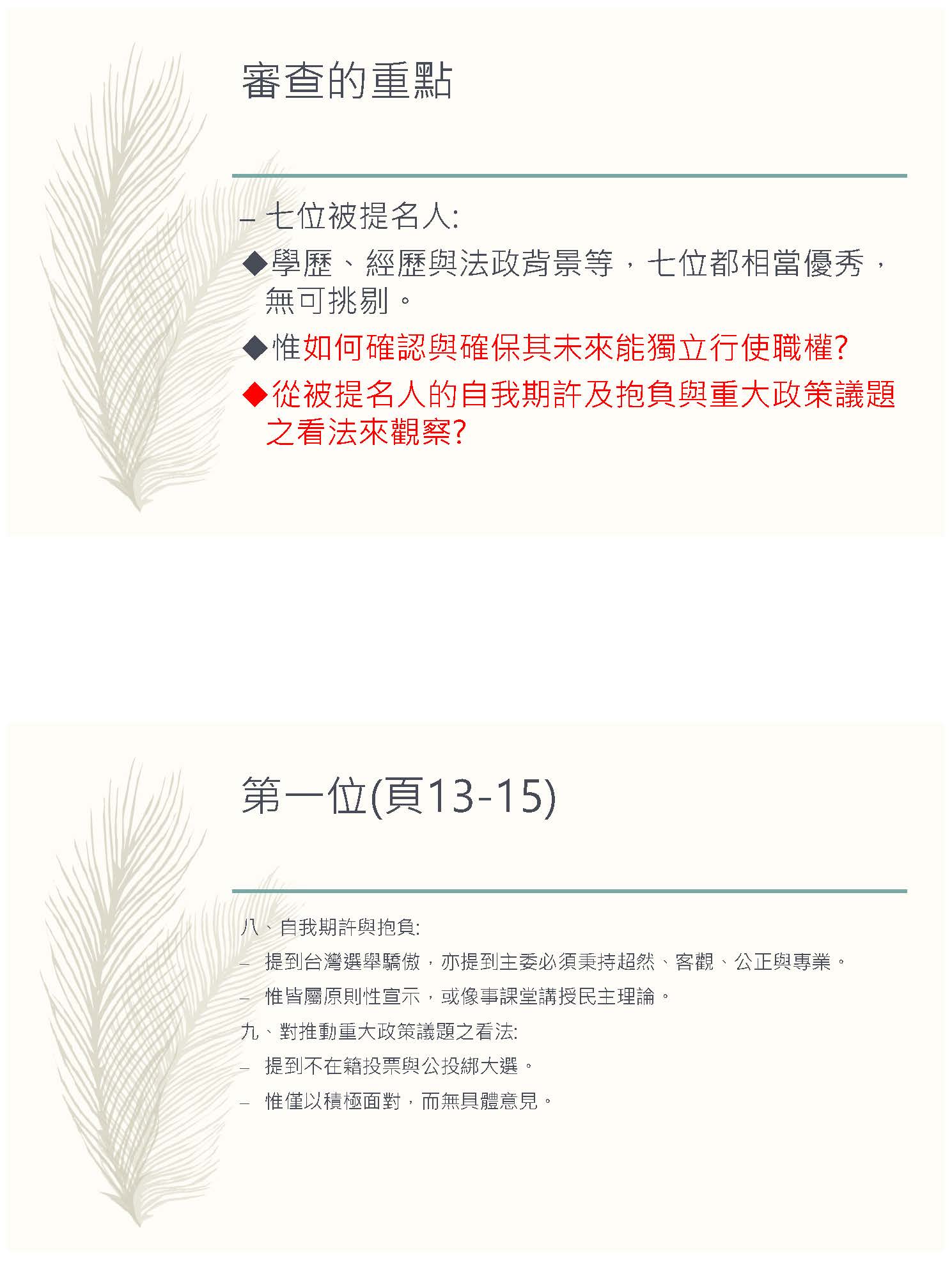 審查的重點

– 七位被提名人:

◆學歷、經歷與法政背景等，七位都相當優秀，無可挑剔。

◆惟如何確認與確保其未來能獨立行使職權?

◆從被提名人的自我期許及抱負與重大政策議題之看法來觀察?

第一位(頁13-15)

八、自我期許與抱負:

– 提到台灣選舉驕傲，亦提到主委必須秉持超然、客觀、公正與專業。

– 惟皆屬原則性宣示，或像事課堂講授民主理論。

九、對推動重大政策議題之看法:

– 提到不在籍投票與公投綁大選。

– 惟僅以積極面對，而無具體意見。